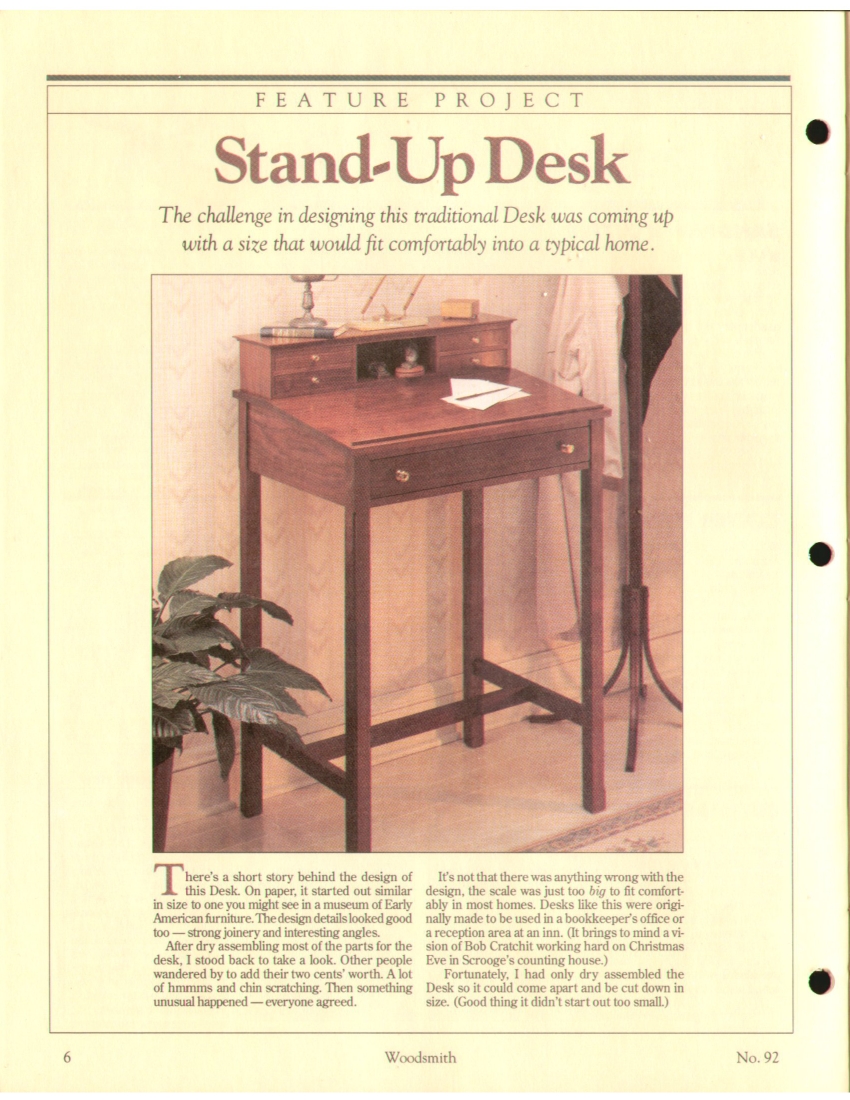 FEATURE PROJECT

Stand-Up Desk

The challenge in designing this traditional Desk was coming up with a size that would fit comfortably into a typical home.

There's a short story behind the design of this Desk. On paper, it started out similar in size to one you might see in a museum of Early American furniture. The design details looked good too — strong joinery and interesting angles.

After dry assembling most of the parts for the desk, I stood back to take a look. Other people wandered by to add their two cents' worth. A lot of hmmms and chin scratching. Then something unusual happened — everyone agreed.

It's not that there was anything wrong with the design, the scale was just too big to fit comfortably in most homes. Desks like this were originally made to be used in a bookkeeper's office or a reception area at an inn. (It brings to mind a vision of Bob Cratchit working hard on Christmas Eve in Scrooge's counting house.)

Fortunately, I had only dry assembled the Desk so it could come apart and be cut down in size. (Good thing it didn't start out too small.)

6 Woodsmith No. 92